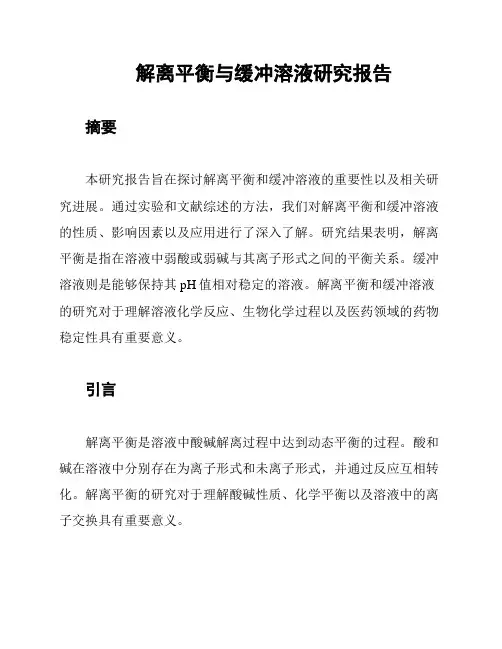 解离平衡与缓冲溶液研究报告

摘要

本研究报告旨在探讨解离平衡和缓冲溶液的重要性以及相关研究进展。通过实验和文献综述的方法，我们对解离平衡和缓冲溶液的性质、影响因素以及应用进行了深入了解。研究结果表明，解离平衡是指在溶液中弱酸或弱碱与其离子形式之间的平衡关系。缓冲溶液则是能够保持其 pH 值相对稳定的溶液。解离平衡和缓冲溶液的研究对于理解溶液化学反应、生物化学过程以及医药领域的药物稳定性具有重要意义。

引言

解离平衡是溶液中酸碱解离过程中达到动态平衡的过程。酸和碱在溶液中分别存在为离子形式和未离子形式，并通过反应互相转化。解离平衡的研究对于理解酸碱性质、化学平衡以及溶液中的离子交换具有重要意义。